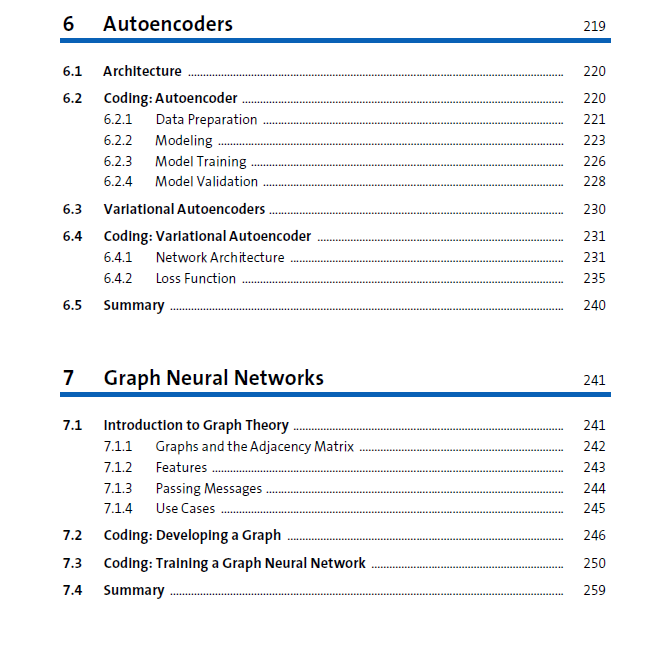 6 Autoencoders 219

6.1 Architecture 220

6.2 Coding: Autoencoder 220

6.2.1 Data Preparation 221

6.2.2 Modeling 223

6.2.3 Model Training 226

6.2.4 Model Validation 228

6.3 Variational Autoencoders 230

6.4 Coding: Variational Autoencoder 231

6.4.1 Network Architecture 231

6.4.2 Loss Function 235

6.5 Summary 240

7 Graph Neural Networks 241

7.1 Introduction to Graph Theory 241

7.1.1 Graphs and the Adjacency Matrix 242

7.1.2 Features 243

7.1.3 Passing Messages 244

7.1.4 Use Cases 245

7.2 Coding: Developing a Graph 246

7.3 Coding: Training a Graph Neural Network 250

7.4 Summary 259